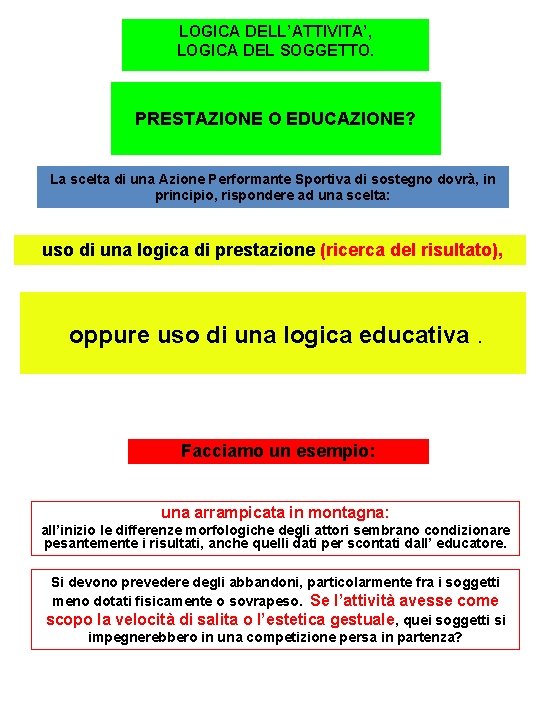 LOGICA DELL'ATTIVITA',
LOGICA DEL SOGGETTO.

PRESTAZIONE O EDUCAZIONE?

La scelta di una Azione Performante Sportiva di sostegno dovrà, in principio, rispondere ad una scelta:

uso di una logica di prestazione (ricerca del risultato),

oppure uso di una logica educativa .

Facciamo un esempio:

una arrampicata in montagna:
all'inizio le differenze morfologiche degli attori sembrano condizionare pesantemente i risultati, anche quelli dati per scontati dall' educatore.

Si devono prevedere degli abbandoni, particolarmente fra i soggetti meno dotati fisicamente o sovrapeso. Se l'attività avesse come scopo la velocità di salita o l'estetica gestuale, quei soggetti si impegnerebbero in una competizione persa in partenza?